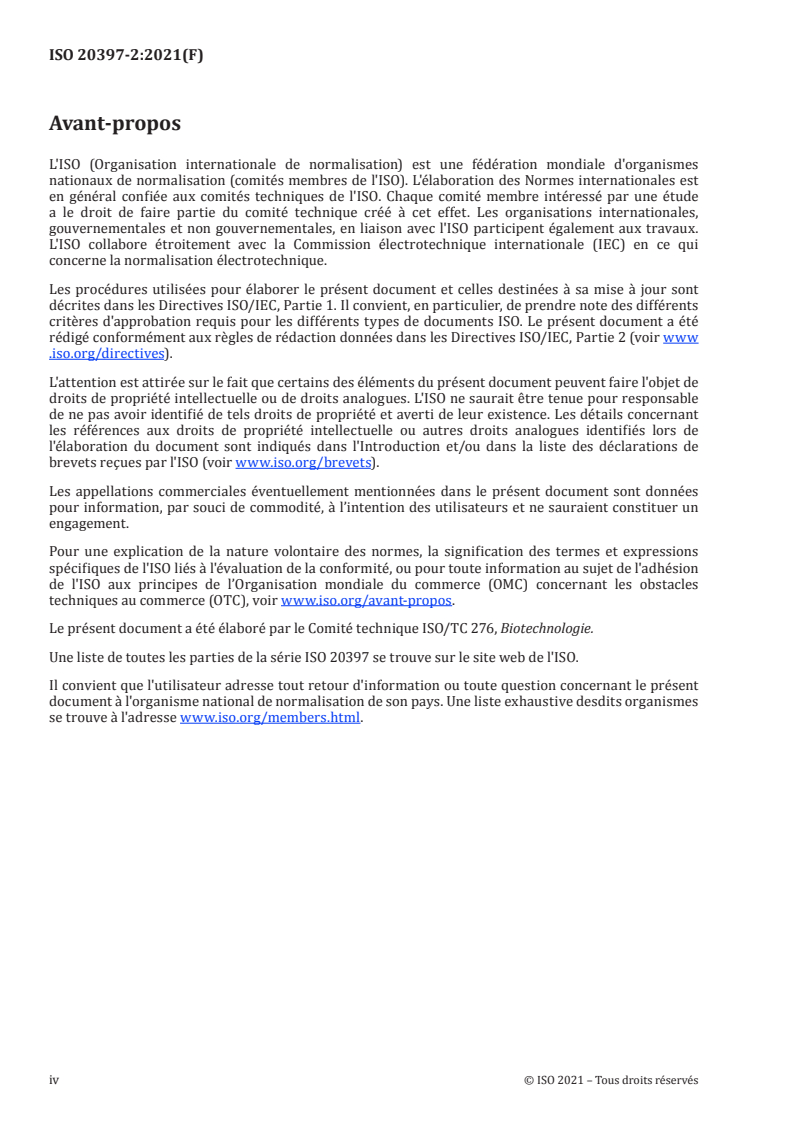 ISO 20397-2:2021(F)

Avant-propos

L'ISO (Organisation internationale de normalisation) est une fédération mondiale d'organismes nationaux de normalisation (comités membres de l'ISO). L'élaboration des Normes internationales est en général confiée aux comités techniques de l'ISO. Chaque comité membre intéressé par une étude a le droit de faire partie du comité technique créé à cet effet. Les organisations internationales, gouvernementales et non gouvernementales, en liaison avec l'ISO participent également aux travaux. L'ISO collabore étroitement avec la Commission électrotechnique internationale (IEC) en ce qui concerne la normalisation électrotechnique.

Les procédures utilisées pour élaborer le présent document et celles destinées à sa mise à jour sont décrites dans les Directives ISO/IEC, Partie 1. Il convient, en particulier, de prendre note des différents critères d'approbation requis pour les différents types de documents ISO. Le présent document a été rédigé conformément aux règles de rédaction données dans les Directives ISO/IEC, Partie 2 (voir www.iso.org/directives).

L'attention est attirée sur le fait que certains des éléments du présent document peuvent faire l'objet de droits de propriété intellectuelle ou de droits analogues. L'ISO ne saurait être tenue pour responsable de ne pas avoir identifié de tels droits de propriété et averti de leur existence. Les détails concernant les références aux droits de propriété intellectuelle ou autres droits analogues identifiés lors de l'élaboration du document sont indiqués dans l'Introduction et/ou dans la liste des déclarations de brevets reçues par l'ISO (voir www.iso.org/brevets).

Les appellations commerciales éventuellement mentionnées dans le présent document sont données pour information, par souci de commodité, à l'intention des utilisateurs et ne sauraient constituer un engagement.

Pour une explication de la nature volontaire des normes, la signification des termes et expressions spécifiques de l'ISO liés à l'évaluation de la conformité, ou pour toute information au sujet de l'adhésion de l'ISO aux principes de l'Organisation mondiale du commerce (OMC) concernant les obstacles techniques au commerce (OTC), voir www.iso.org/avant-propos.

Le présent document a été élaboré par le Comité technique ISO/TC 276, Biotechnologie.

Une liste de toutes les parties de la série ISO 20397 se trouve sur le site web de l'ISO.

Il convient que l'utilisateur adresse tout retour d'information ou toute question concernant le présent document à l'organisme national de normalisation de son pays. Une liste exhaustive desdits organismes se trouve à l'adresse www.iso.org/members.html.

iv © ISO 2021 – Tous droits réservés